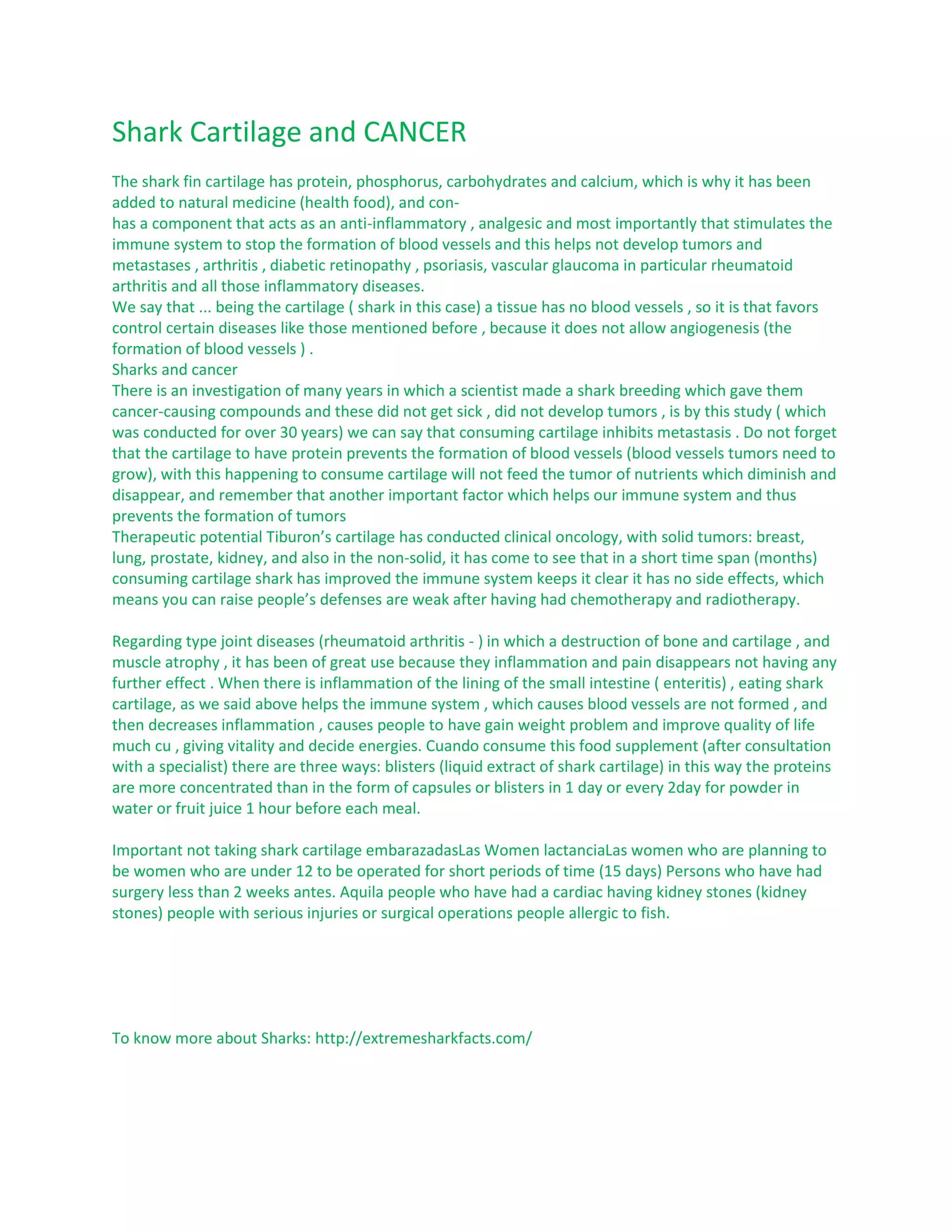 Shark Cartilage and CANCER

The shark fin cartilage has protein, phosphorus, carbohydrates and calcium, which is why it has been added to natural medicine (health food), and con-
has a component that acts as an anti-inflammatory , analgesic and most importantly that stimulates the immune system to stop the formation of blood vessels and this helps not develop tumors and metastases , arthritis , diabetic retinopathy , psoriasis, vascular glaucoma in particular rheumatoid arthritis and all those inflammatory diseases.
We say that ... being the cartilage ( shark in this case) a tissue has no blood vessels , so it is that favors control certain diseases like those mentioned before , because it does not allow angiogenesis (the formation of blood vessels ) .
Sharks and cancer
There is an investigation of many years in which a scientist made a shark breeding which gave them cancer-causing compounds and these did not get sick , did not develop tumors , is by this study ( which was conducted for over 30 years) we can say that consuming cartilage inhibits metastasis . Do not forget that the cartilage to have protein prevents the formation of blood vessels (blood vessels tumors need to grow), with this happening to consume cartilage will not feed the tumor of nutrients which diminish and disappear, and remember that another important factor which helps our immune system and thus prevents the formation of tumors
Therapeutic potential Tiburon’s cartilage has conducted clinical oncology, with solid tumors: breast, lung, prostate, kidney, and also in the non-solid, it has come to see that in a short time span (months) consuming cartilage shark has improved the immune system keeps it clear it has no side effects, which means you can raise people’s defenses are weak after having had chemotherapy and radiotherapy.

Regarding type joint diseases (rheumatoid arthritis - ) in which a destruction of bone and cartilage , and muscle atrophy , it has been of great use because they inflammation and pain disappears not having any further effect . When there is inflammation of the lining of the small intestine ( enteritis) , eating shark cartilage, as we said above helps the immune system , which causes blood vessels are not formed , and then decreases inflammation , causes people to have gain weight problem and improve quality of life much cu , giving vitality and decide energies. Cuando consume this food supplement (after consultation with a specialist) there are three ways: blisters (liquid extract of shark cartilage) in this way the proteins are more concentrated than in the form of capsules or blisters in 1 day or every 2day for powder in water or fruit juice 1 hour before each meal.

Important not taking shark cartilage embarazadasLas Women lactanciaLas women who are planning to be women who are under 12 to be operated for short periods of time (15 days) Persons who have had surgery less than 2 weeks antes. Aquila people who have had a cardiac having kidney stones (kidney stones) people with serious injuries or surgical operations people allergic to fish.

To know more about Sharks: http://extremesharkfacts.com/